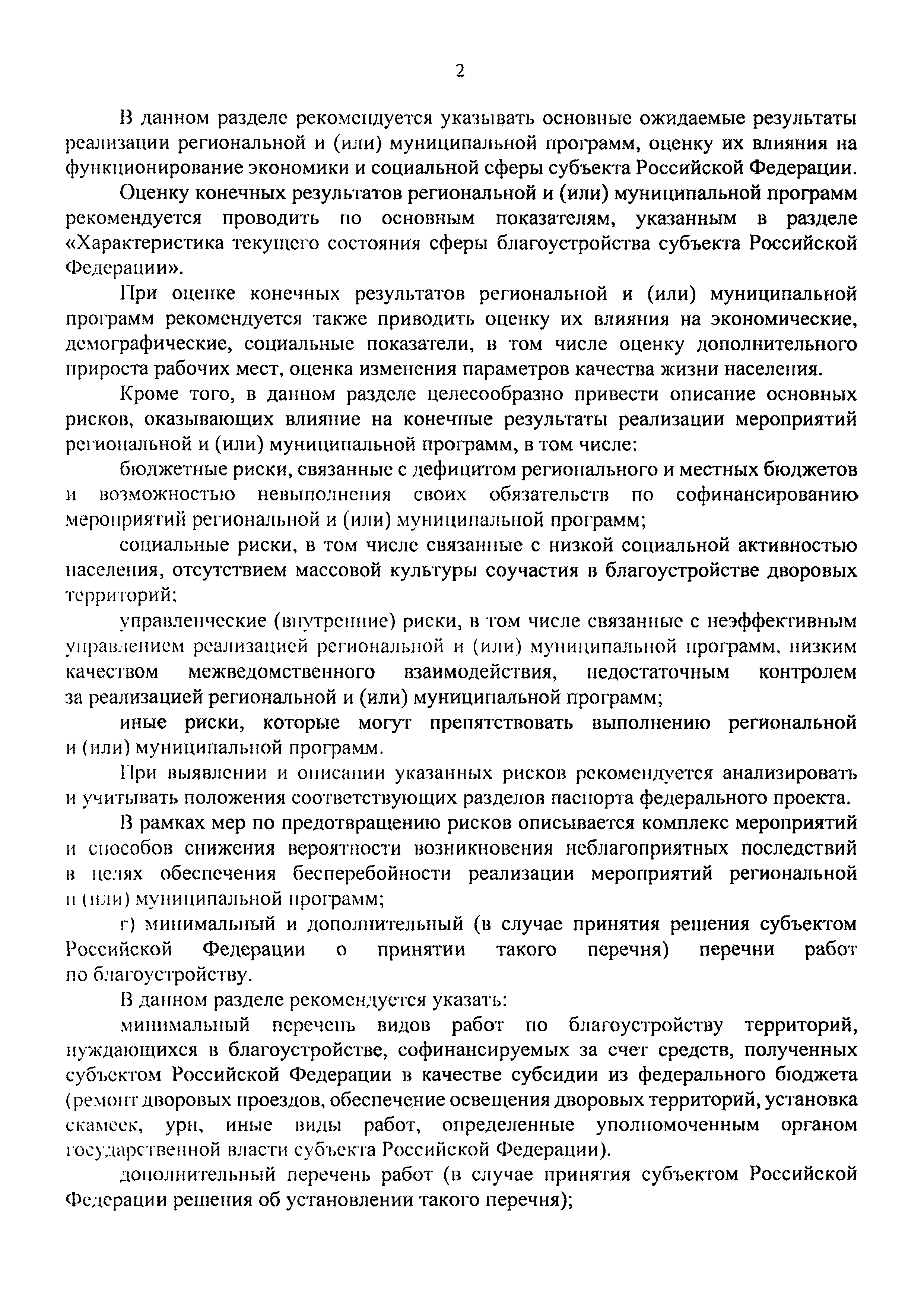 2

В данном разделе рекомендуется указывать основные ожидаемые результаты реализации региональной и (или) муниципальной программ, оценку их влияния на функционирование экономики и социальной сферы субъекта Российской Федерации.

Оценку конечных результатов региональной и (или) муниципальной программ рекомендуется проводить по основным показателям, указанным в разделе «Характеристика текущего состояния сферы благоустройства субъекта Российской Федерации».

При оценке конечных результатов региональной и (или) муниципальной программ рекомендуется также приводить оценку их влияния на экономические, демографические, социальные показатели, в том числе оценку дополнительного прироста рабочих мест, оценка изменения параметров качества жизни населения.

Кроме того, в данном разделе целесообразно привести описание основных рисков, оказывающих влияние на конечные результаты реализации мероприятий региональной и (или) муниципальной программ, в том числе:

бюджетные риски, связанные с дефицитом регионального и местных бюджетов и возможностью невыполнения своих обязательств по софинансированию мероприятий региональной и (или) муниципальной программ;

социальные риски, в том числе связанные с низкой социальной активностью населения, отсутствием массовой культуры соучастия в благоустройстве дворовых территорий;

управленческие (внутренние) риски, в том числе связанные с неэффективным управлением реализацией региональной и (или) муниципальной программ, низким качеством межведомственного взаимодействия, недостаточным контролем за реализацией региональной и (или) муниципальной программ;

иные риски, которые могут препятствовать выполнению региональной и (или) муниципальной программ.

При выявлении и описании указанных рисков рекомендуется анализировать и учитывать положения соответствующих разделов паспорта федерального проекта.

В рамках мер по предотвращению рисков описывается комплекс мероприятий и способов снижения вероятности возникновения неблагоприятных последствий в целях обеспечения бесперебойности реализации мероприятий региональной и (или) муниципальной программ;

г) минимальный и дополнительный (в случае принятия решения субъектом Российской Федерации о принятии такого перечня) перечни работ по благоустройству.

В данном разделе рекомендуется указать:

минимальный перечень видов работ по благоустройству территорий, нуждающихся в благоустройстве, софинансируемых за счет средств, полученных субъектом Российской Федерации в качестве субсидии из федерального бюджета (ремонт дворовых проездов, обеспечение освещения дворовых территорий, установка скамеек, урн, иные виды работ, определенные уполномоченным органом государственной власти субъекта Российской Федерации).

дополнительный перечень работ (в случае принятия субъектом Российской Федерации решения об установлении такого перечня);